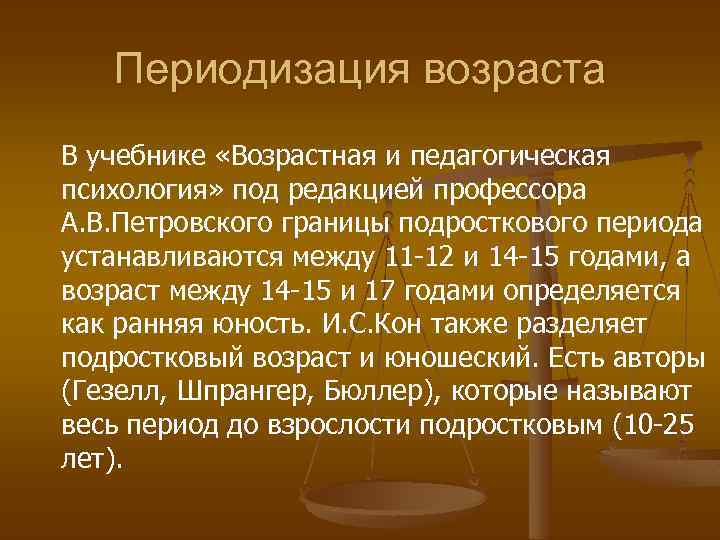 Периодизация возраста

В учебнике «Возрастная и педагогическая психология» под редакцией профессора А.В.Петровского границы подросткового периода устанавливаются между 11-12 и 14-15 годами, а возраст между 14-15 и 17 годами определяется как ранняя юность. И.С.Кон также разделяет подростковый возраст и юношеский. Есть авторы (Гезелл, Шпрангер, Бюллер), которые называют весь период до взрослости подростковым (10-25 лет).